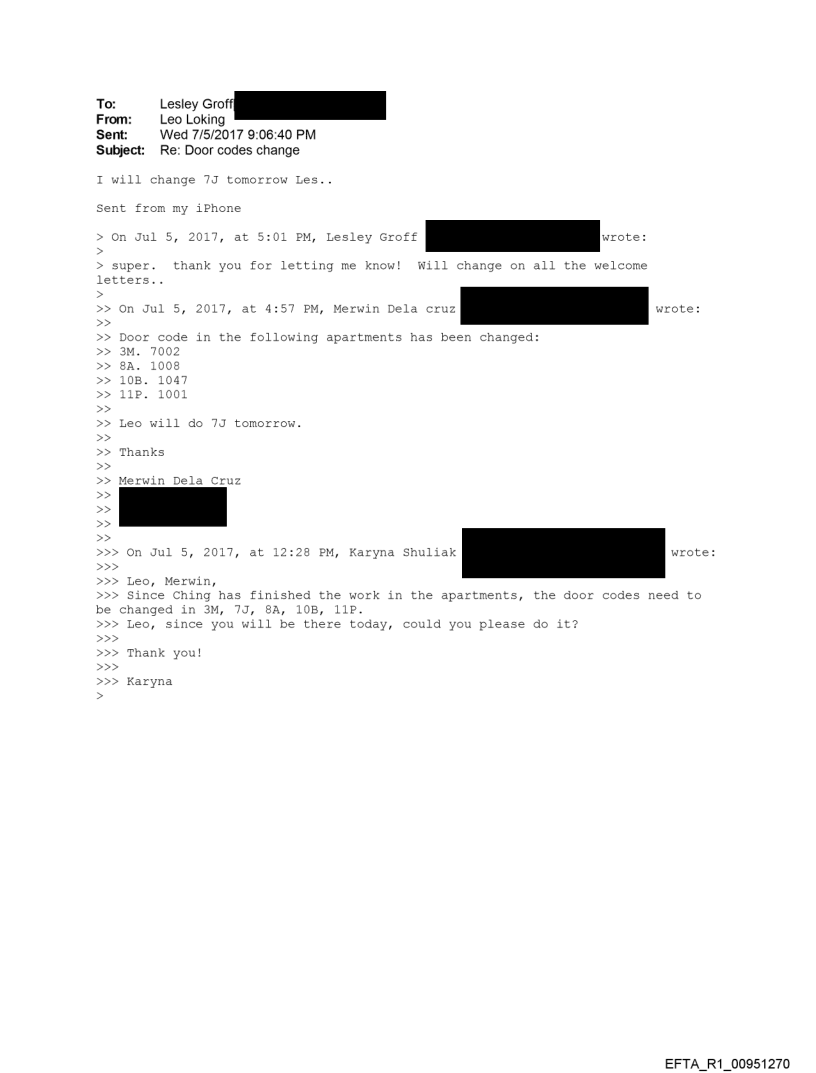 To: Lesley Groff
From: Leo Loking
Sent: Wed 7/5/2017 9:06:40 PM
Subject: Re: Door codes change

I will change 7J tomorrow Les..

Sent from my iPhone

> On Jul 5, 2017, at 5:01 PM, Lesley Groff wrote:
>
> super. thank you for letting me know! Will change on all the welcome letters..
>
>> On Jul 5, 2017, at 4:57 PM, Merwin Dela cruz wrote:
>>
>> Door code in the following apartments has been changed:
>> 3M. 7002
>> 8A. 1008
>> 10B. 1047
>> 11P. 1001
>>
>> Leo will do 7J tomorrow.
>>
>> Thanks
>>
>> Merwin Dela Cruz
>>
>>
>>
>>
>>> On Jul 5, 2017, at 12:28 PM, Karyna Shuliak wrote:
>>>
>>> Leo, Merwin,
>>> Since Ching has finished the work in the apartments, the door codes need to be changed in 3M, 7J, 8A, 10B, 11P.
>>> Leo, since you will be there today, could you please do it?
>>>
>>> Thank you!
>>>
>>> Karyna
>

EFTA_R1_00951270